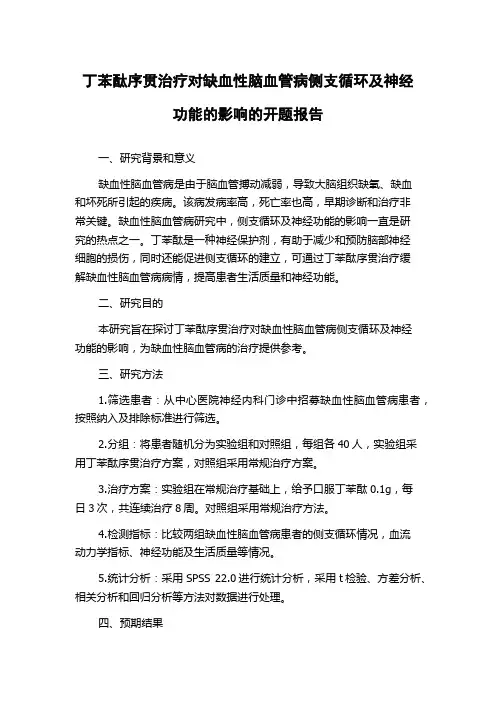 丁苯酞序贯治疗对缺血性脑血管病侧支循环及神经功能的影响的开题报告

一、研究背景和意义

缺血性脑血管病是由于脑血管搏动减弱，导致大脑组织缺氧、缺血和坏死所引起的疾病。该病发病率高，死亡率也高，早期诊断和治疗非常关键。缺血性脑血管病研究中，侧支循环及神经功能的影响一直是研究的热点之一。丁苯酞是一种神经保护剂，有助于减少和预防脑部神经细胞的损伤，同时还能促进侧支循环的建立，可通过丁苯酞序贯治疗缓解缺血性脑血管病病情，提高患者生活质量和神经功能。

二、研究目的

本研究旨在探讨丁苯酞序贯治疗对缺血性脑血管病侧支循环及神经功能的影响，为缺血性脑血管病的治疗提供参考。

三、研究方法

1.筛选患者：从中心医院神经内科门诊中招募缺血性脑血管病患者，按照纳入及排除标准进行筛选。

2.分组：将患者随机分为实验组和对照组，每组各 40 人，实验组采用丁苯酞序贯治疗方案，对照组采用常规治疗方案。

3.治疗方案：实验组在常规治疗基础上，给予口服丁苯酞 0.1g，每日 3 次，共连续治疗 8 周。对照组采用常规治疗方法。

4.检测指标：比较两组缺血性脑血管病患者的侧支循环情况，血流动力学指标、神经功能及生活质量等情况。

5.统计分析：采用 SPSS 22.0 进行统计分析，采用 t 检验、方差分析、相关分析和回归分析等方法对数据进行处理。

四、预期结果